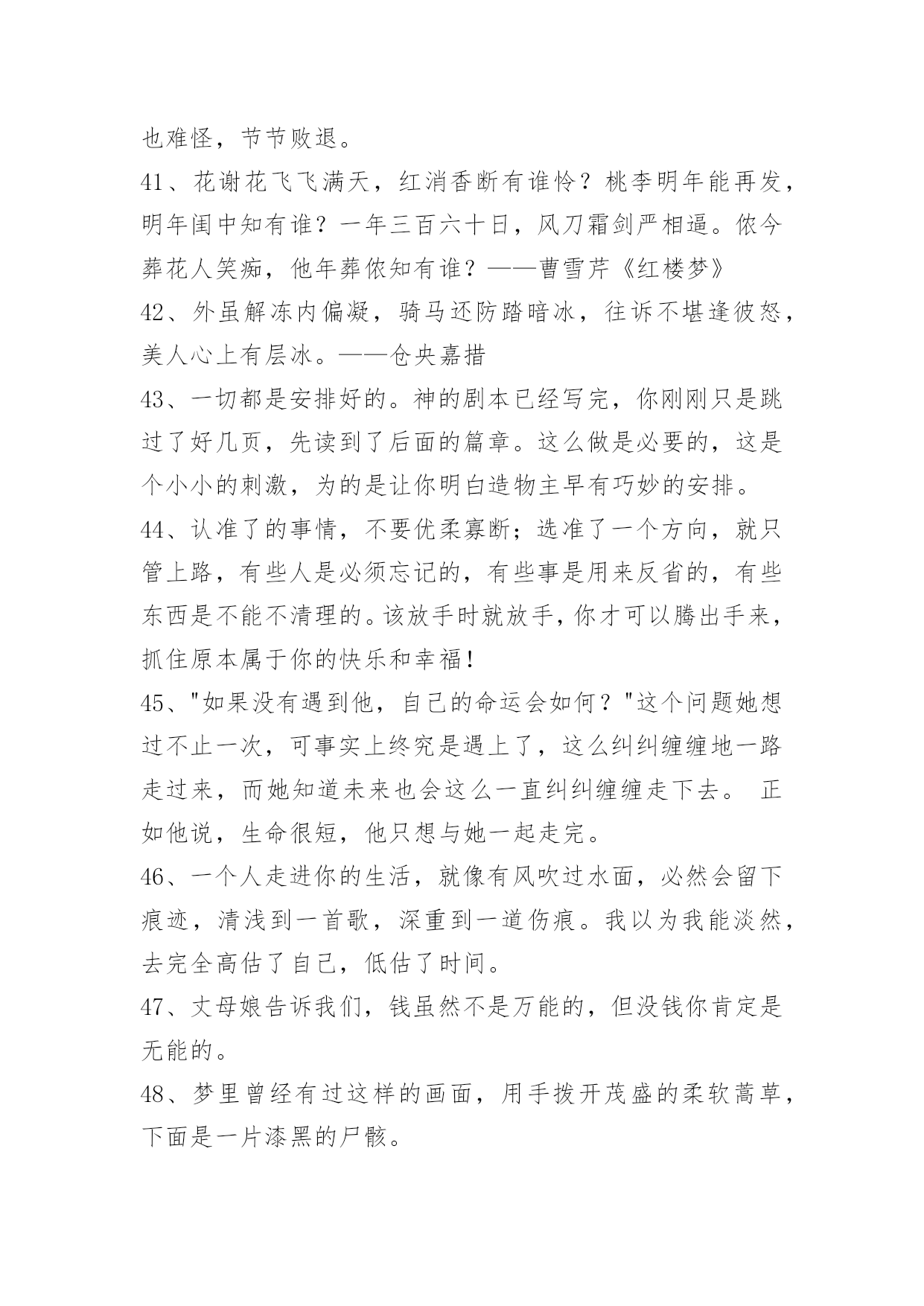 也难怪，节节败退。

41、花谢花飞飞满天，红消香断有谁怜？桃李明年能再发，明年闺中知有谁？一年三百六十日，风刀霜剑严相逼。侬今葬花人笑痴，他年葬侬知有谁？——曹雪芹《红楼梦》

42、外虽解冻内偏凝，骑马还防踏暗冰，往诉不堪逢彼怒，美人心上有层冰。——仓央嘉措

43、一切都是安排好的。神的剧本已经写完，你刚刚只是跳过了好几页，先读到了后面的篇章。这么做是必要的，这是个小小的刺激，为的是让你明白造物主早有巧妙的安排。

44、认准了的事情，不要优柔寡断；选准了一个方向，就只管上路，有些人是必须忘记的，有些事是用来反省的，有些东西是不能不清理的。该放手时就放手，你才可以腾出手来，抓住原本属于你的快乐和幸福！

45、"如果没有遇到他，自己的命运会如何？"这个问题她想过不止一次，可事实上终究是遇上了，这么纠纠缠缠地一路走过来，而她知道未来也会这么一直纠纠缠缠走下去。 正如他说，生命很短，他只想与她一起走完。

46、一个人走进你的生活，就像有风吹过水面，必然会留下痕迹，清浅到一首歌，深重到一道伤痕。我以为我能淡然，去完全高估了自己，低估了时间。

47、丈母娘告诉我们，钱虽然不是万能的，但没钱你肯定是无能的。

48、梦里曾经有过这样的画面，用手拨开茂盛的柔软蒿草，下面是一片漆黑的尸骸。